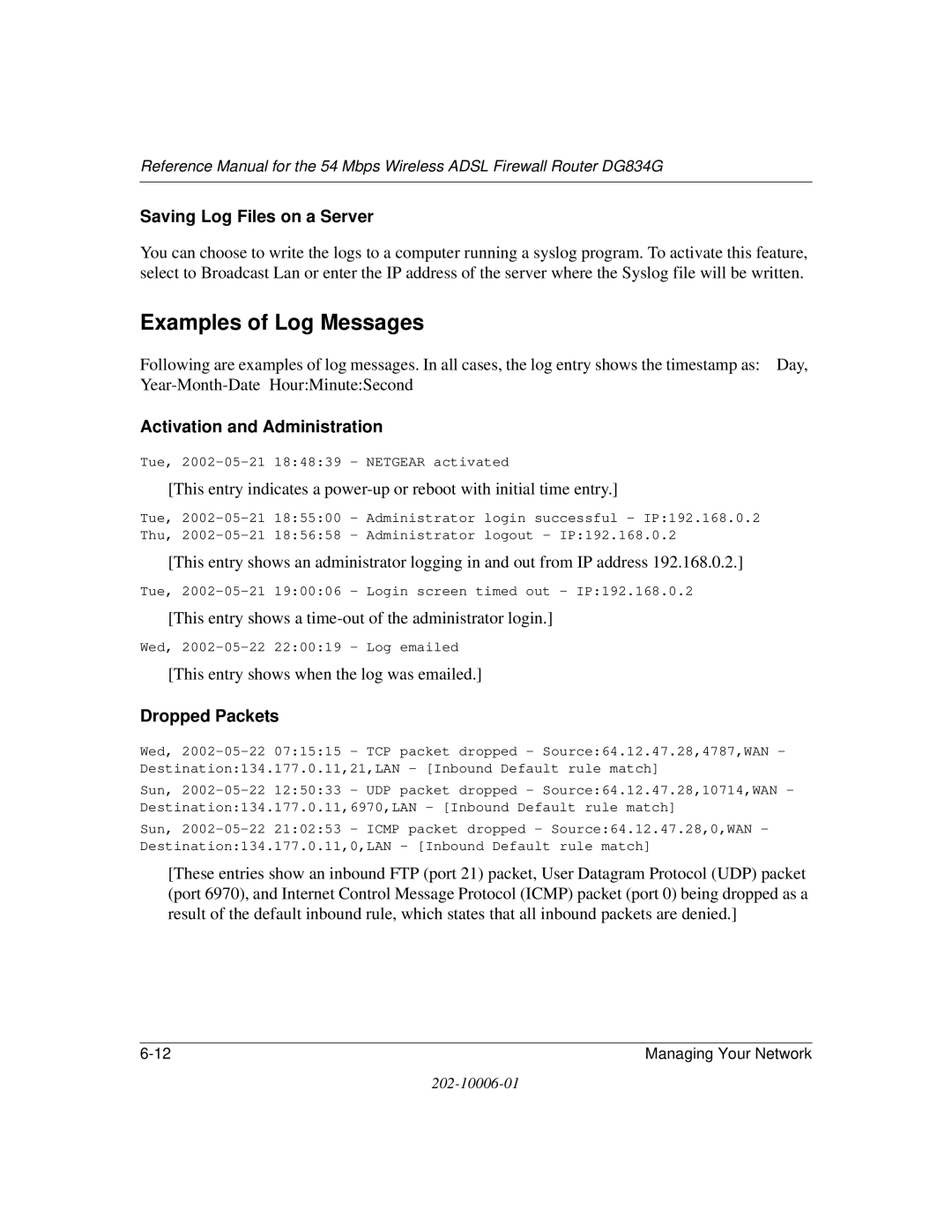 Reference Manual for the 54 Mbps Wireless ADSL Firewall Router DG834G

Saving Log Files on a Server

You can choose to write the logs to a computer running a syslog program. To activate this feature, select to Broadcast Lan or enter the IP address of the server where the Syslog file will be written.

Examples of Log Messages

Following are examples of log messages. In all cases, the log entry shows the timestamp as: Day, Year-Month-Date Hour:Minute:Second

Activation and Administration

Tue, 2002-05-21 18:48:39 - NETGEAR activated

[This entry indicates a power-up or reboot with initial time entry.]

Tue, 2002-05-21 18:55:00 - Administrator login successful - IP:192.168.0.2
Thu, 2002-05-21 18:56:58 - Administrator logout - IP:192.168.0.2

[This entry shows an administrator logging in and out from IP address 192.168.0.2.]

Tue, 2002-05-21 19:00:06 - Login screen timed out - IP:192.168.0.2

[This entry shows a time-out of the administrator login.]

Wed, 2002-05-22 22:00:19 - Log emailed

[This entry shows when the log was emailed.]

Dropped Packets

Wed, 2002-05-22 07:15:15 - TCP packet dropped - Source:64.12.47.28,4787,WAN - Destination:134.177.0.11,21,LAN - [Inbound Default rule match]

Sun, 2002-05-22 12:50:33 - UDP packet dropped - Source:64.12.47.28,10714,WAN - Destination:134.177.0.11,6970,LAN - [Inbound Default rule match]

Sun, 2002-05-22 21:02:53 - ICMP packet dropped - Source:64.12.47.28,0,WAN - Destination:134.177.0.11,0,LAN - [Inbound Default rule match]

[These entries show an inbound FTP (port 21) packet, User Datagram Protocol (UDP) packet (port 6970), and Internet Control Message Protocol (ICMP) packet (port 0) being dropped as a result of the default inbound rule, which states that all inbound packets are denied.]

6-12 Managing Your Network

202-10006-01